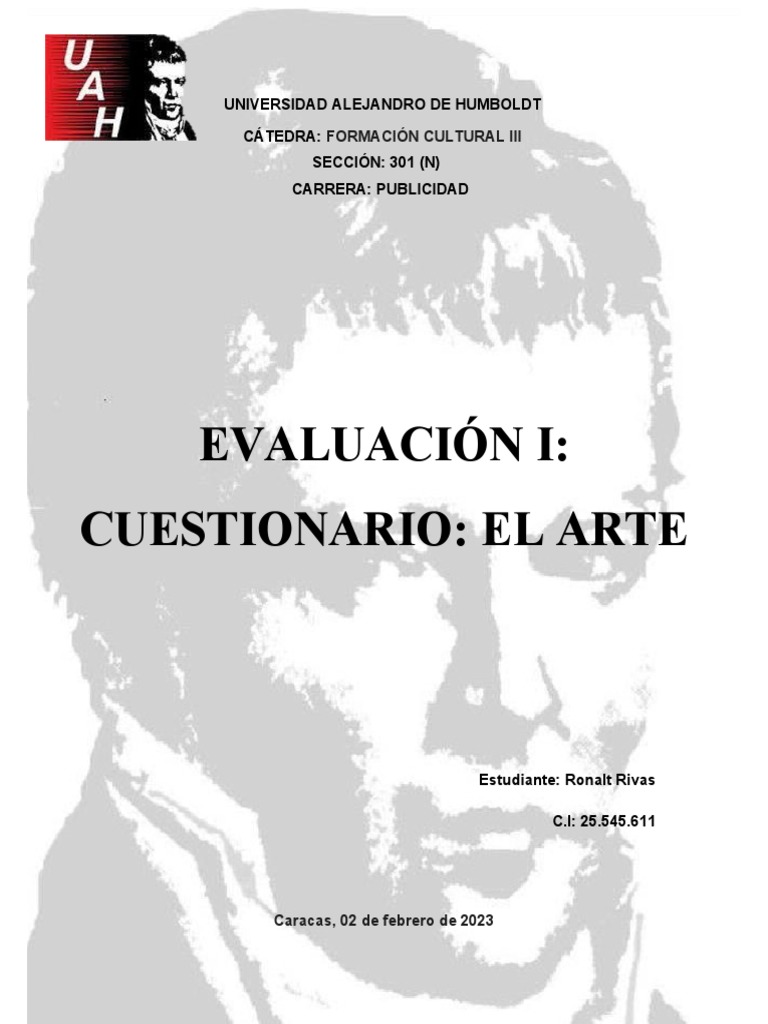 UAH

UNIVERSIDAD ALEJANDRO DE HUMBOLDT

CÁTEDRA: FORMACIÓN CULTURAL III

SECCIÓN: 301 (N)

CARRERA: PUBLICIDAD

EVALUACIÓN I:

CUESTIONARIO: EL ARTE

Estudiante: Ronalt Rivas

C.I: 25.545.611

Caracas, 02 de febrero de 2023